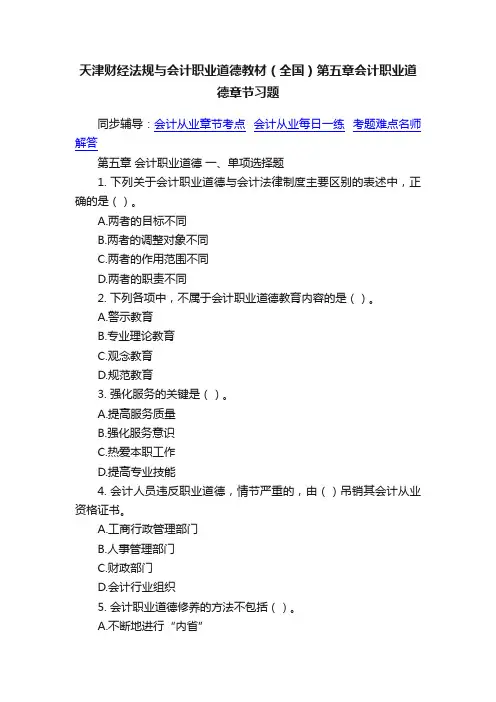 天津财经法规与会计职业道德教材（全国）第五章会计职业道德章节习题

同步辅导：会计从业章节考点 会计从业每日一练 考题难点名师解答

第五章 会计职业道德 一、单项选择题

1. 下列关于会计职业道德与会计法律制度主要区别的表述中，正确的是（ ）。

A.两者的目标不同

B.两者的调整对象不同

C.两者的作用范围不同

D.两者的职责不同

2. 下列各项中，不属于会计职业道德教育内容的是（ ）。

A.警示教育

B.专业理论教育

C.观念教育

D.规范教育

3. 强化服务的关键是（ ）。

A.提高服务质量

B.强化服务意识

C.热爱本职工作

D.提高专业技能

4. 会计人员违反职业道德，情节严重的，由（ ）吊销其会计从业资格证书。

A.工商行政管理部门

B.人事管理部门

C.财政部门

D.会计行业组织

5. 会计职业道德修养的方法不包括（ ）。

A.不断地进行“内省”